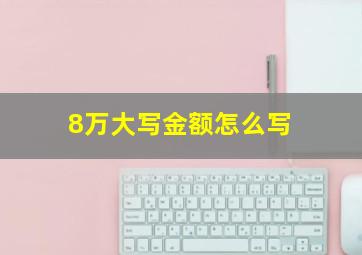 8万大写金额怎么写